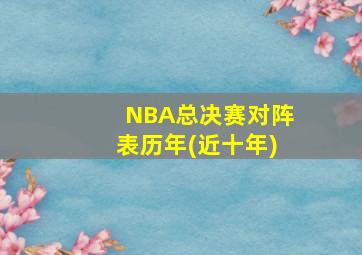 NBA总决赛对阵表历年(近十年)